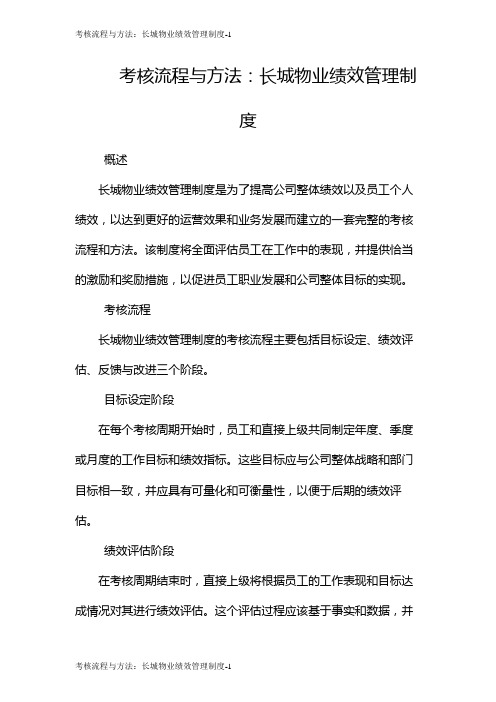 考核流程与方法：长城物业绩效管理制度-1

考核流程与方法：长城物业绩效管理制度

概述

长城物业绩效管理制度是为了提高公司整体绩效以及员工个人绩效，以达到更好的运营效果和业务发展而建立的一套完整的考核流程和方法。该制度将全面评估员工在工作中的表现，并提供恰当的激励和奖励措施，以促进员工职业发展和公司整体目标的实现。

考核流程

长城物业绩效管理制度的考核流程主要包括目标设定、绩效评估、反馈与改进三个阶段。

目标设定阶段

在每个考核周期开始时，员工和直接上级共同制定年度、季度或月度的工作目标和绩效指标。这些目标应与公司整体战略和部门目标相一致，并应具有可量化和可衡量性，以便于后期的绩效评估。

绩效评估阶段

在考核周期结束时，直接上级将根据员工的工作表现和目标达成情况对其进行绩效评估。这个评估过程应该基于事实和数据，并

考核流程与方法：长城物业绩效管理制度-1